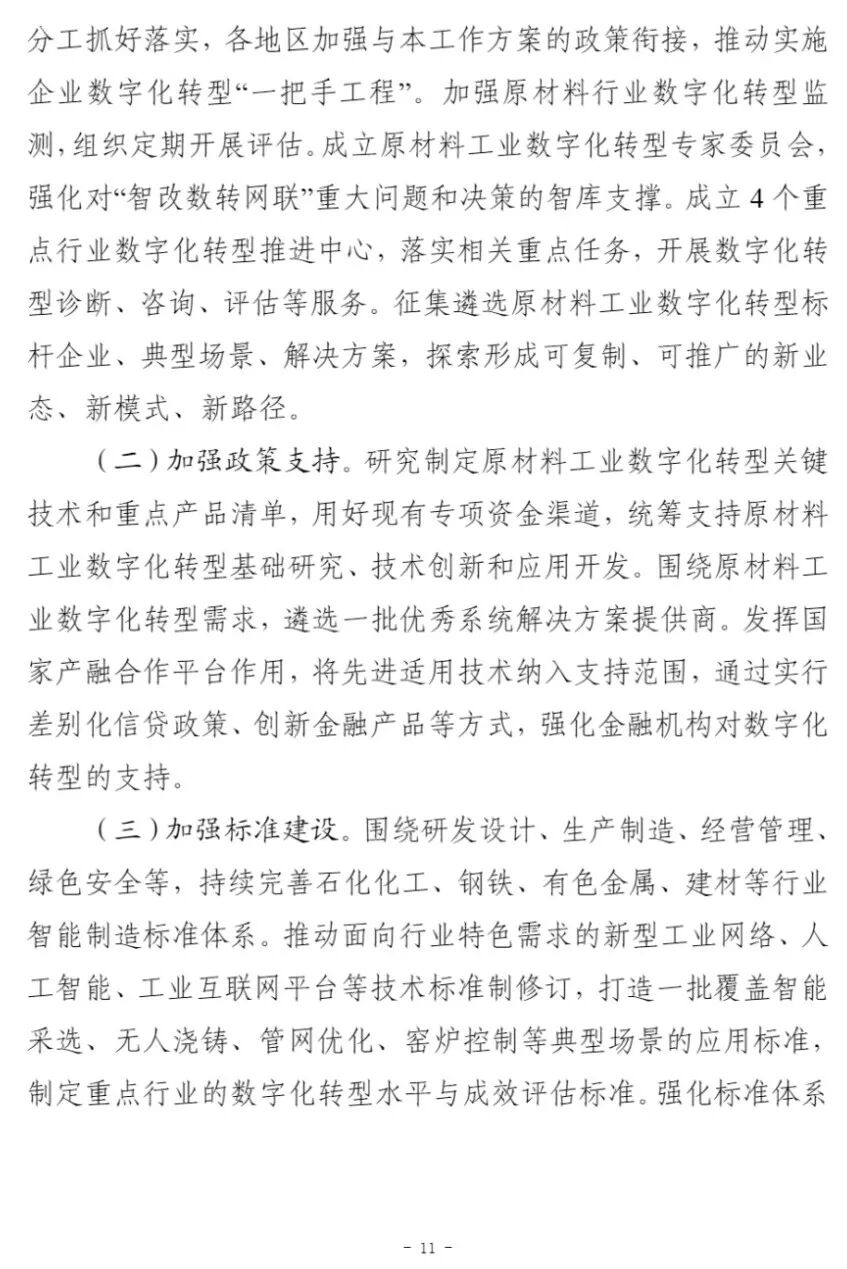 分工抓好落实，各地区加强与本工作方案的政策衔接，推动实施企业数字化转型“一把手工程”。加强原材料行业数字化转型监测，组织定期开展评估。成立原材料工业数字化转型专家委员会，强化对“智改数转网联”重大问题和决策的智库支撑。成立4个重点行业数字化转型推进中心，落实相关重点任务，开展数字化转型诊断、咨询、评估等服务。征集遴选原材料工业数字化转型标杆企业、典型场景、解决方案，探索形成可复制、可推广的新业态、新模式、新路径。

（二）加强政策支持。研究制定原材料工业数字化转型关键技术和重点产品清单，用好现有专项资金渠道，统筹支持原材料工业数字化转型基础研究、技术创新和应用开发。围绕原材料工业数字化转型需求，遴选一批优秀系统解决方案提供商。发挥国家产融合作平台作用，将先进适用技术纳入支持范围，通过实行差别化信贷政策、创新金融产品等方式，强化金融机构对数字化转型的支持。

（三）加强标准建设。围绕研发设计、生产制造、经营管理、绿色安全等，持续完善石化化工、钢铁、有色金属、建材等行业智能制造标准体系。推动面向行业特色需求的新型工业网络、人工智能、工业互联网平台等技术标准制修订，打造一批覆盖智能采选、无人浇铸、管网优化、窑炉控制等典型场景的应用标准，制定重点行业的数字化转型水平与成效评估标准。强化标准体系

- 11 -